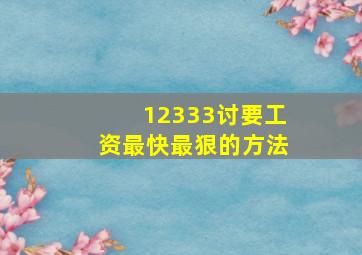 12333讨要工资最快最狠的方法